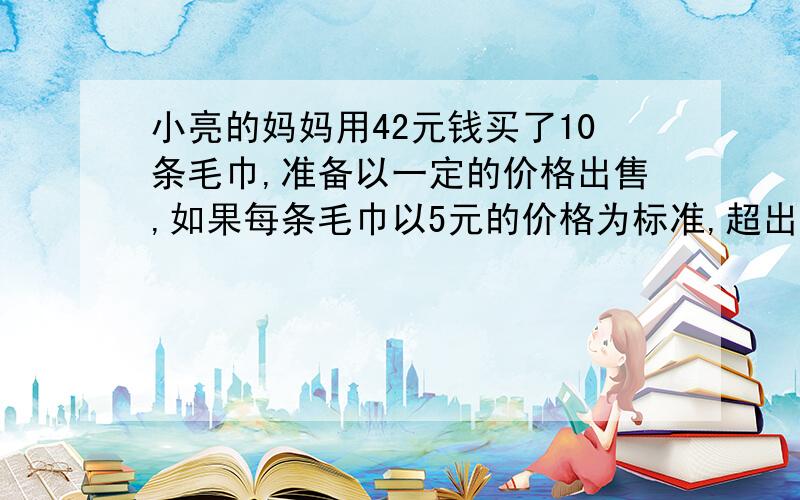 小亮的妈妈用42元钱买了10条毛巾,准备以一定的价格出售,如果每条毛巾以5元的价格为标准,超出